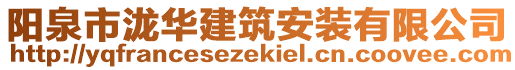 阳泉市泷华建筑安装有限公司
http://yqfrancesezekiel.cn.coovee.com